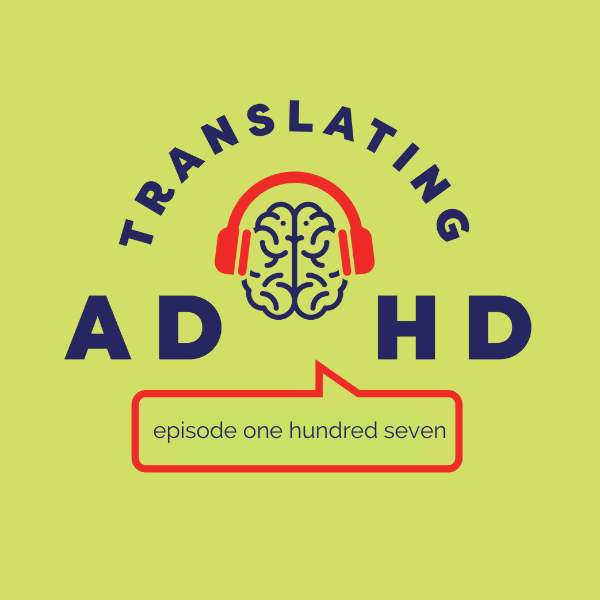 TRANSLATING
AD HD
episode one hundred seven